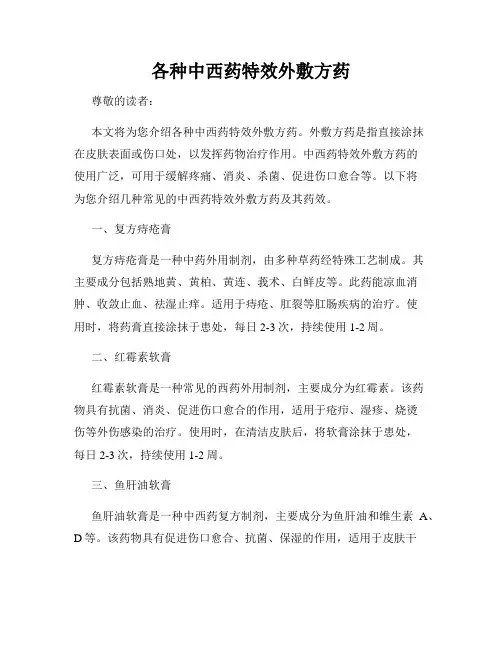 各种中西药特效外敷方药

尊敬的读者：

本文将为您介绍各种中西药特效外敷方药。外敷方药是指直接涂抹在皮肤表面或伤口处，以发挥药物治疗作用。中西药特效外敷方药的使用广泛，可用于缓解疼痛、消炎、杀菌、促进伤口愈合等。以下将为您介绍几种常见的中西药特效外敷方药及其药效。

一、复方痔疮膏

复方痔疮膏是一种中药外用制剂，由多种草药经特殊工艺制成。其主要成分包括熟地黄、黄柏、黄连、莪术、白鲜皮等。此药能凉血消肿、收敛止血、祛湿止痒。适用于痔疮、肛裂等肛肠疾病的治疗。使用时，将药膏直接涂抹于患处，每日 2-3 次，持续使用 1-2 周。

二、红霉素软膏

红霉素软膏是一种常见的西药外用制剂，主要成分为红霉素。该药物具有抗菌、消炎、促进伤口愈合的作用，适用于疮疖、湿疹、烧烫伤等外伤感染的治疗。使用时，在清洁皮肤后，将软膏涂抹于患处，每日 2-3 次，持续使用 1-2 周。

三、鱼肝油软膏

鱼肝油软膏是一种中西药复方制剂，主要成分为鱼肝油和维生素 A、D 等。该药物具有促进伤口愈合、抗菌、保湿的作用，适用于皮肤干